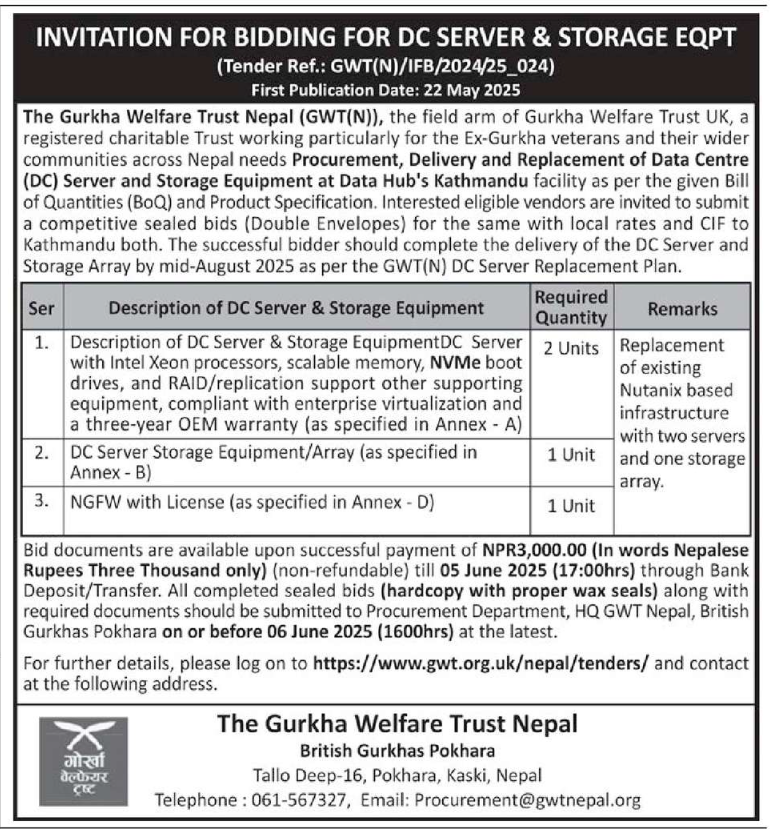 INVITATION FOR BIDDING FOR DC SERVER & STORAGE EQPT
(Tender Ref.: GWT(N)/IFB/2024/25_024)
First Publication Date: 22 May 2025

The Gurkha Welfare Trust Nepal (GWT(N)), the field arm of Gurkha Welfare Trust UK, a registered charitable Trust working particularly for the Ex-Gurkha veterans and their wider communities across Nepal needs Procurement, Delivery and Replacement of Data Centre (DC) Server and Storage Equipment at Data Hub's Kathmandu facility as per the given Bill of Quantities (BoQ) and Product Specification. Interested eligible vendors are invited to submit a competitive sealed bids (Double Envelopes) for the same with local rates and CIF to Kathmandu both. The successful bidder should complete the delivery of the DC Server and Storage Array by mid-August 2025 as per the GWT(N) DC Server Replacement Plan.

| Ser | Description of DC Server & Storage Equipment | Required Quantity | Remarks |
|---|---|---|---|
| 1. | Description of DC Server & Storage EquipmentDC Server with Intel Xeon processors, scalable memory, NVMe boot drives, and RAID/replication support other supporting equipment, compliant with enterprise virtualization and a three-year OEM warranty (as specified in Annex - A) | 2 Units | Replacement of existing Nutanix based infrastructure with two servers and one storage array. |
| 2. | DC Server Storage Equipment/Array (as specified in Annex - B) | 1 Unit | |
| 3. | NGFW with License (as specified in Annex - D) | 1 Unit | |

Bid documents are available upon successful payment of NPR3,000.00 (In words Nepalese Rupees Three Thousand only) (non-refundable) till 05 June 2025 (17:00hrs) through Bank Deposit/Transfer. All completed sealed bids (hardcopy with proper wax seals) along with required documents should be submitted to Procurement Department, HQ GWT Nepal, British Gurkhas Pokhara on or before 06 June 2025 (1600hrs) at the latest.

For further details, please log on to https://www.gwt.org.uk/nepal/tenders/ and contact at the following address.

गोर्खा वेल्फेयर ट्रष्ट

The Gurkha Welfare Trust Nepal
British Gurkhas Pokhara
Tallo Deep-16, Pokhara, Kaski, Nepal
Telephone : 061-567327, Email: Procurement@gwtnepal.org